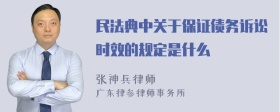 民法典中关于保证债务诉讼时效的规定是什么

张神兵律师
广东律参律师事务所